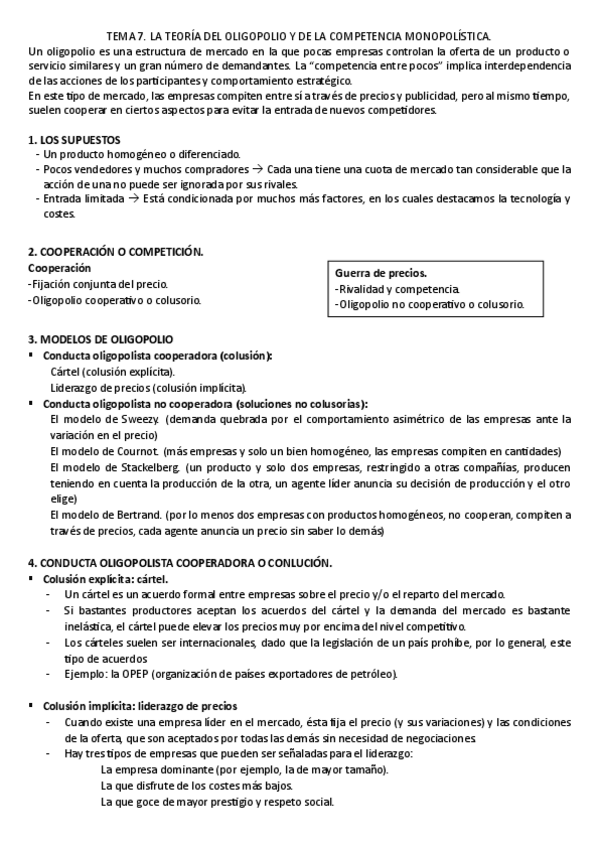 TEMA 7. LA TEORÍA DEL OLIGOPOLIO Y DE LA COMPETENCIA MONOPOLÍSTICA.

Un oligopolio es una estructura de mercado en la que pocas empresas controlan la oferta de un producto o servicio similares y un gran número de demandantes. La "competencia entre pocos" implica interdependencia de las acciones de los participantes y comportamiento estratégico.
En este tipo de mercado, las empresas compiten entre sí a través de precios y publicidad, pero al mismo tiempo, suelen cooperar en ciertos aspectos para evitar la entrada de nuevos competidores.

1. LOS SUPUESTOS
- Un producto homogéneo o diferenciado.
- Pocos vendedores y muchos compradores → Cada una tiene una cuota de mercado tan considerable que la acción de una no puede ser ignorada por sus rivales.
- Entrada limitada → Está condicionada por muchos más factores, en los cuales destacamos la tecnología y costes.

2. COOPERACIÓN O COMPETICIÓN.
Cooperación
-Fijación conjunta del precio.
-Oligopolio cooperativo o colusorio.

Guerra de precios.
-Rivalidad y competencia.
-Oligopolio no cooperativo o colusorio.

3. MODELOS DE OLIGOPOLIO
▪ Conducta oligopolista cooperadora (colusión):
Cártel (colusión explícita).
Liderazgo de precios (colusión implícita).
▪ Conducta oligopolista no cooperadora (soluciones no colusorias):
El modelo de Sweezy. (demanda quebrada por el comportamiento asimétrico de las empresas ante la variación en el precio)
El modelo de Cournot. (más empresas y solo un bien homogéneo, las empresas compiten en cantidades)
El modelo de Stackelberg. (un producto y solo dos empresas, restringido a otras compañías, producen teniendo en cuenta la producción de la otra, un agente líder anuncia su decisión de producción y el otro elige)
El modelo de Bertrand. (por lo menos dos empresas con productos homogéneos, no cooperan, compiten a través de precios, cada agente anuncia un precio sin saber lo demás)

4. CONDUCTA OLIGOPOLISTA COOPERADORA O CONLUCIÓN.
▪ Colusión explícita: cártel.
- Un cártel es un acuerdo formal entre empresas sobre el precio y/o el reparto del mercado.
- Si bastantes productores aceptan los acuerdos del cártel y la demanda del mercado es bastante inelástica, el cártel puede elevar los precios muy por encima del nivel competitivo.
- Los cárteles suelen ser internacionales, dado que la legislación de un país prohíbe, por lo general, este tipo de acuerdos
- Ejemplo: la OPEP (organización de países exportadores de petróleo).

▪ Colusión implícita: liderazgo de precios
- Cuando existe una empresa líder en el mercado, ésta fija el precio (y sus variaciones) y las condiciones de la oferta, que son aceptados por todas las demás sin necesidad de negociaciones.
- Hay tres tipos de empresas que pueden ser señaladas para el liderazgo:
La empresa dominante (por ejemplo, la de mayor tamaño).
La que disfrute de los costes más bajos.
La que goce de mayor prestigio y respeto social.